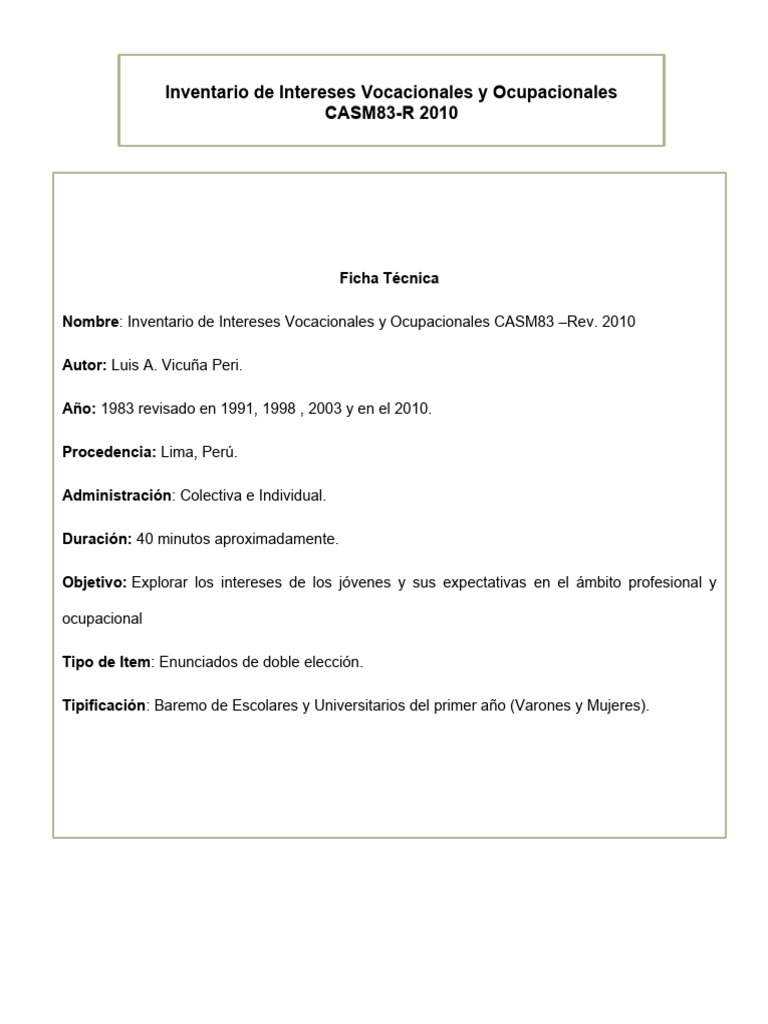 Inventario de Intereses Vocacionales y Ocupacionales
CASM83-R 2010

Ficha Técnica

Nombre: Inventario de Intereses Vocacionales y Ocupacionales CASM83 –Rev. 2010

Autor: Luis A. Vicuña Peri.

Año: 1983 revisado en 1991, 1998 , 2003 y en el 2010.

Procedencia: Lima, Perú.

Administración: Colectiva e Individual.

Duración: 40 minutos aproximadamente.

Objetivo: Explorar los intereses de los jóvenes y sus expectativas en el ámbito profesional y ocupacional

Tipo de Item: Enunciados de doble elección.

Tipificación: Baremo de Escolares y Universitarios del primer año (Varones y Mujeres).